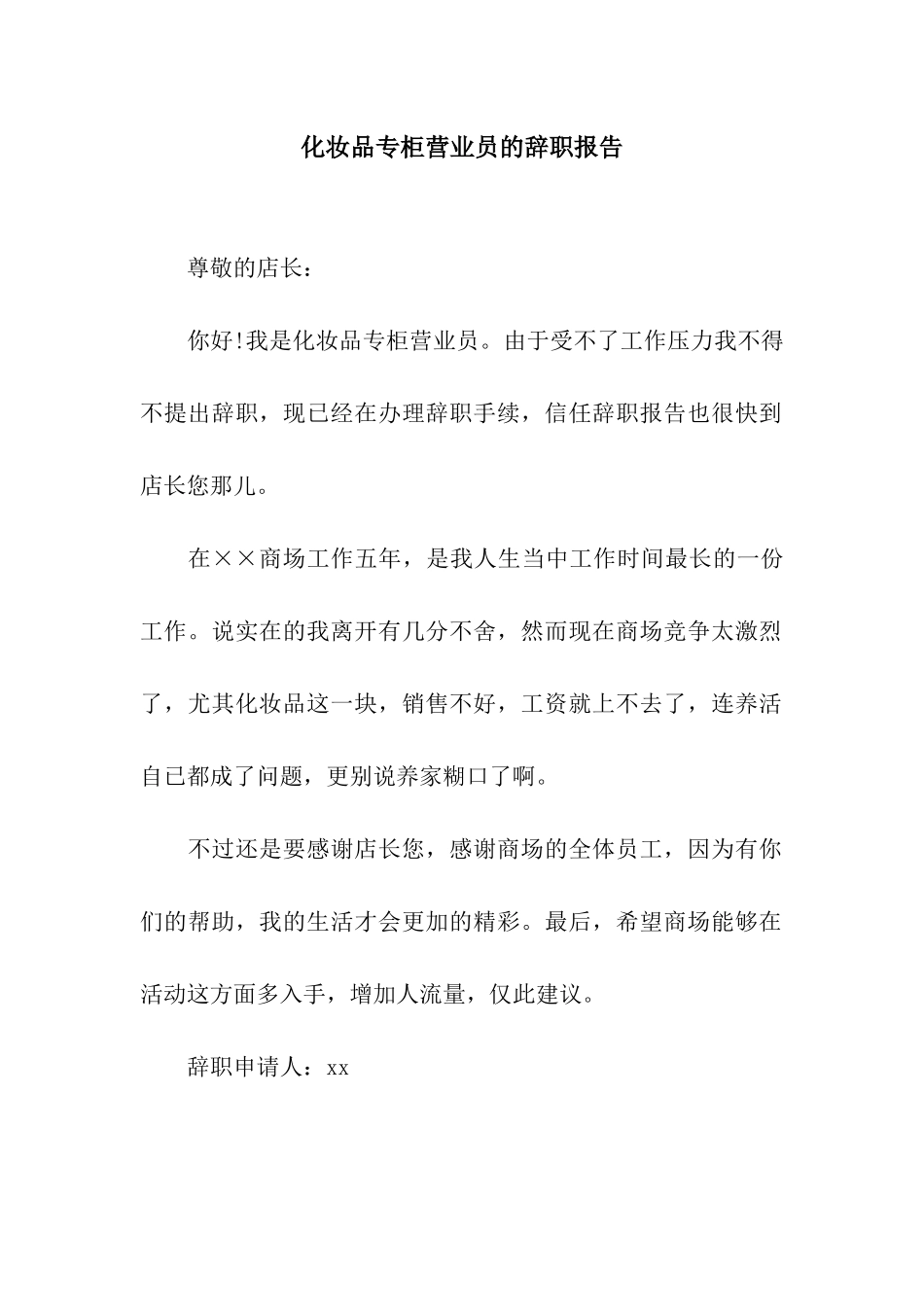 化妆品专柜营业员的辞职报告

尊敬的店长：

你好!我是化妆品专柜营业员。由于受不了工作压力我不得不提出辞职，现已经在办理辞职手续，信任辞职报告也很快到店长您那儿。

在××商场工作五年，是我人生当中工作时间最长的一份工作。说实在的我离开有几分不舍，然而现在商场竞争太激烈了，尤其化妆品这一块，销售不好，工资就上不去了，连养活自已都成了问题，更别说养家糊口了啊。

不过还是要感谢店长您，感谢商场的全体员工，因为有你们的帮助，我的生活才会更加的精彩。最后，希望商场能够在活动这方面多入手，增加人流量，仅此建议。

辞职申请人：xx